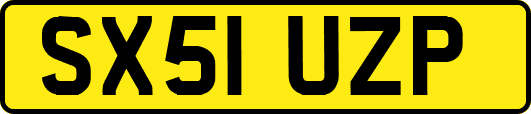 SX51 UZP